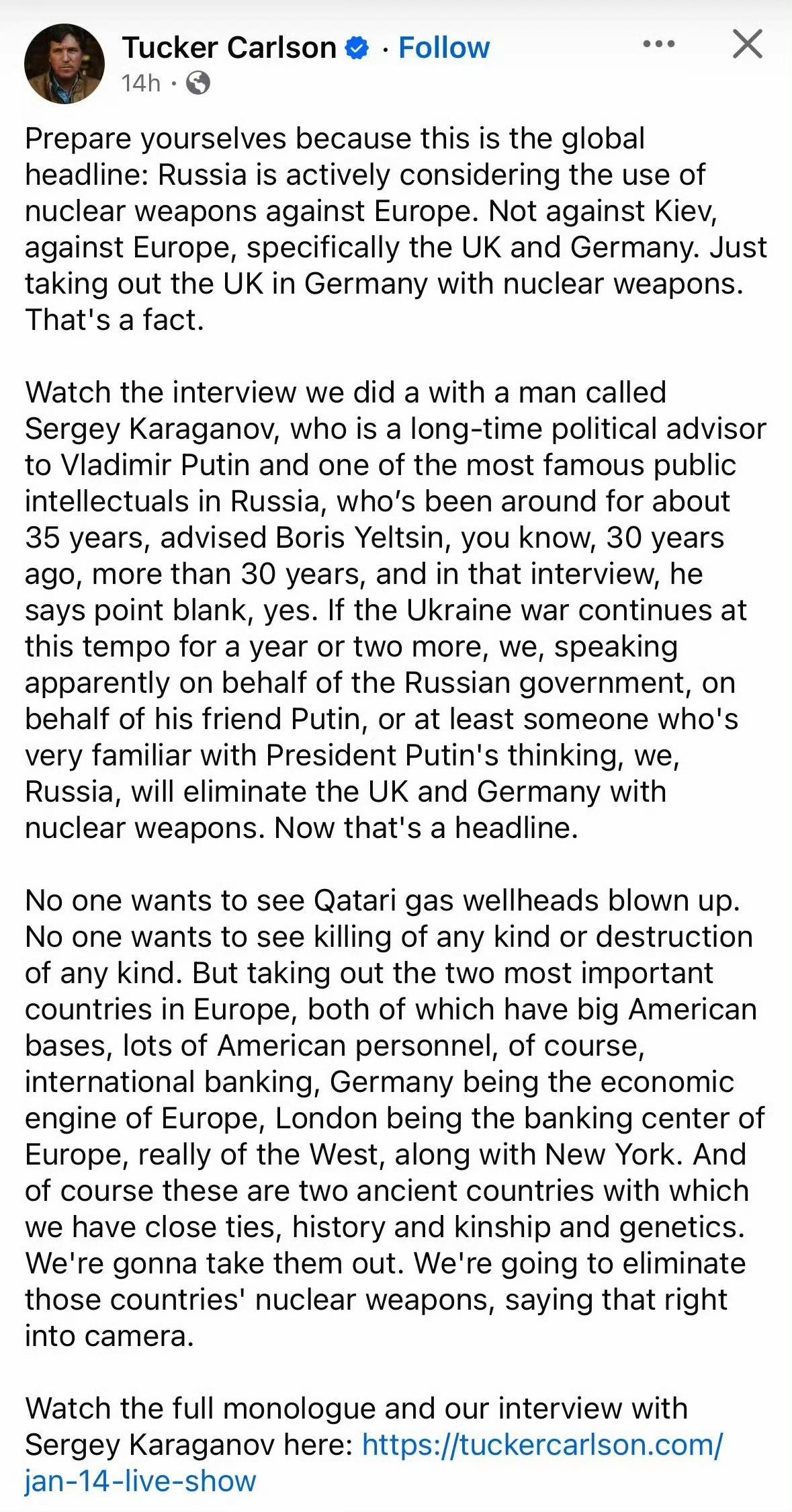 Tucker Carlson · Follow
14h ·

Prepare yourselves because this is the global headline: Russia is actively considering the use of nuclear weapons against Europe. Not against Kiev, against Europe, specifically the UK and Germany. Just taking out the UK in Germany with nuclear weapons. That's a fact.

Watch the interview we did a with a man called Sergey Karaganov, who is a long-time political advisor to Vladimir Putin and one of the most famous public intellectuals in Russia, who's been around for about 35 years, advised Boris Yeltsin, you know, 30 years ago, more than 30 years, and in that interview, he says point blank, yes. If the Ukraine war continues at this tempo for a year or two more, we, speaking apparently on behalf of the Russian government, on behalf of his friend Putin, or at least someone who's very familiar with President Putin's thinking, we, Russia, will eliminate the UK and Germany with nuclear weapons. Now that's a headline.

No one wants to see Qatari gas wellheads blown up. No one wants to see killing of any kind or destruction of any kind. But taking out the two most important countries in Europe, both of which have big American bases, lots of American personnel, of course, international banking, Germany being the economic engine of Europe, London being the banking center of Europe, really of the West, along with New York. And of course these are two ancient countries with which we have close ties, history and kinship and genetics. We're gonna take them out. We're going to eliminate those countries' nuclear weapons, saying that right into camera.

Watch the full monologue and our interview with Sergey Karaganov here: https://tuckercarlson.com/jan-14-live-show